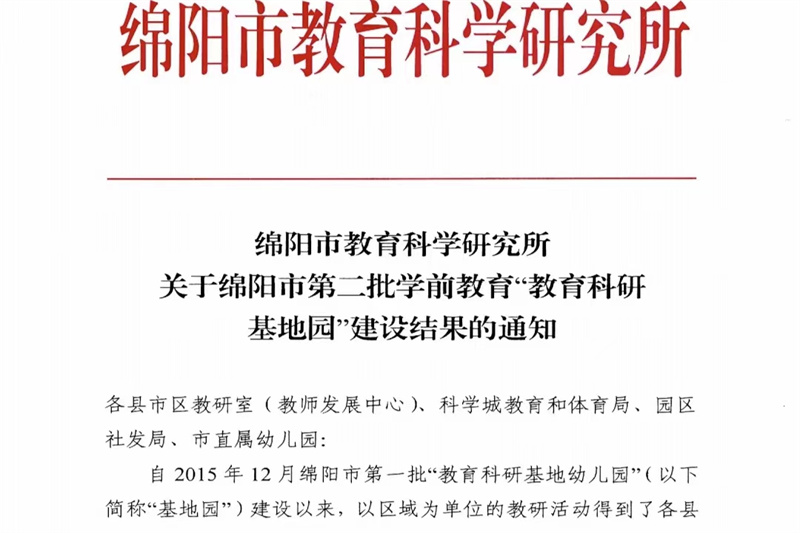 绵阳市教育科学研究所

绵阳市教育科学研究所
关于绵阳市第二批学前教育“教育科研基地园”建设结果的通知

各县市区教研室（教师发展中心）、科学城教育和体育局、园区社发局、市直属幼儿园：

自 2015 年 12 月绵阳市第一批“教育科研基地幼儿园”（以下简称“基地园”）建设以来，以区域为单位的教研活动得到了各县